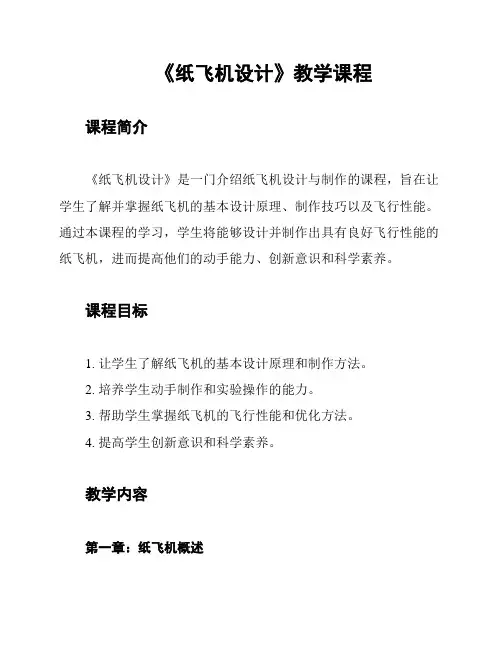 《纸飞机设计》教学课程

课程简介

《纸飞机设计》是一门介绍纸飞机设计与制作的课程，旨在让学生了解并掌握纸飞机的基本设计原理、制作技巧以及飞行性能。通过本课程的学习，学生将能够设计并制作出具有良好飞行性能的纸飞机，进而提高他们的动手能力、创新意识和科学素养。

课程目标

1. 让学生了解纸飞机的基本设计原理和制作方法。
2. 培养学生动手制作和实验操作的能力。
3. 帮助学生掌握纸飞机的飞行性能和优化方法。
4. 提高学生创新意识和科学素养。

教学内容

第一章：纸飞机概述